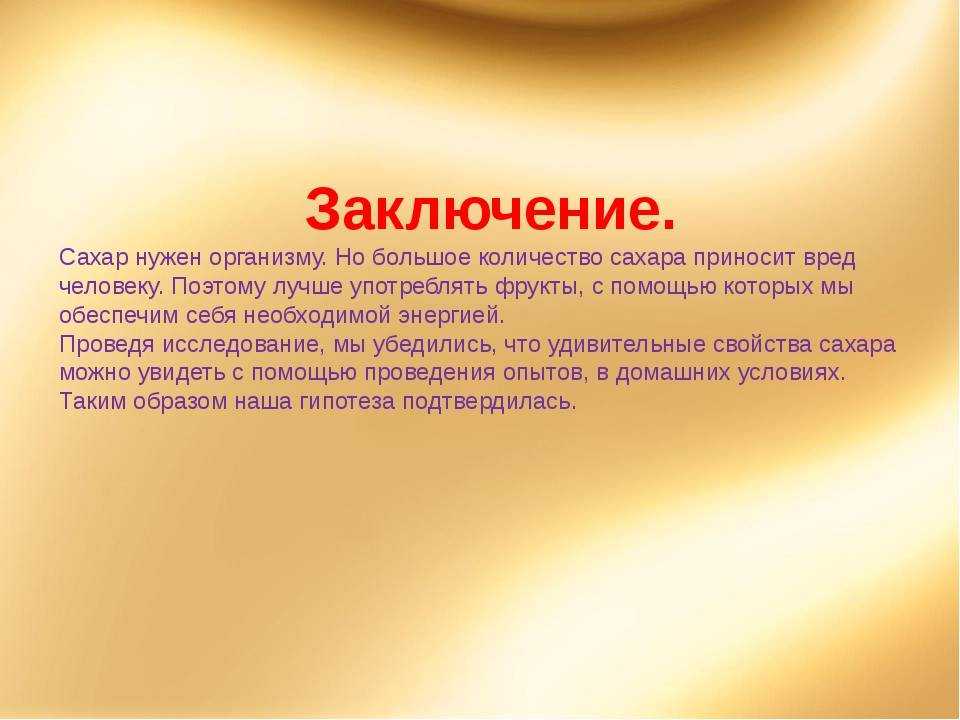 Заключение.

Сахар нужен организму. Но большое количество сахара приносит вред человеку. Поэтому лучше употреблять фрукты, с помощью которых мы обеспечим себя необходимой энергией.
Проведя исследование, мы убедились, что удивительные свойства сахара можно увидеть с помощью проведения опытов, в домашних условиях. Таким образом наша гипотеза подтвердилась.